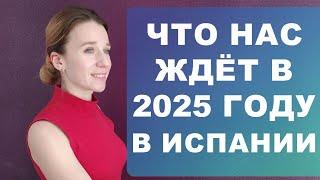 ЧТО НАС ЖДЁТ В 2025 ГОДУ В ИСПАНИИ